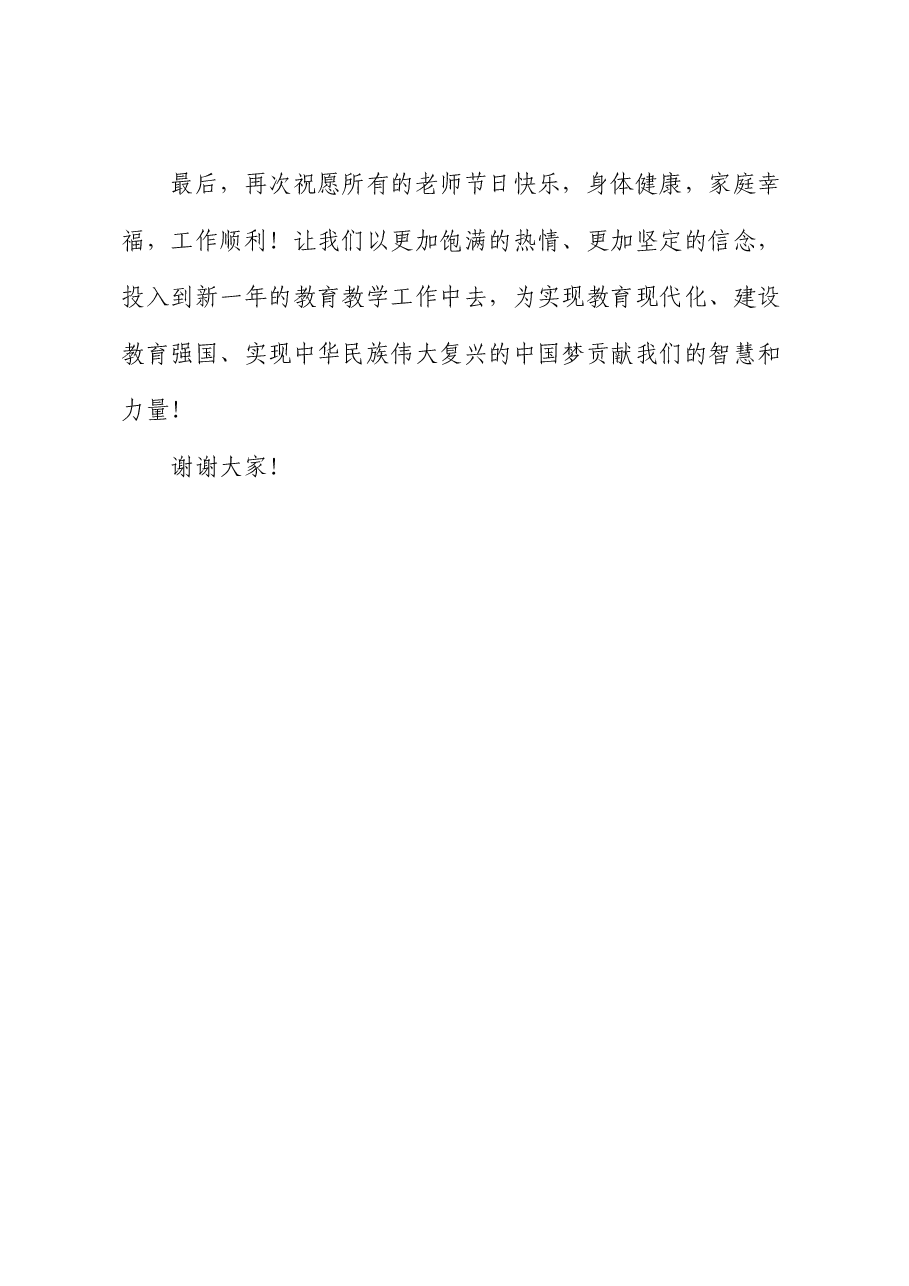 最后，再次祝愿所有的老师节日快乐，身体健康，家庭幸福，工作顺利！让我们以更加饱满的热情、更加坚定的信念，投入到新一年的教育教学工作中去，为实现教育现代化、建设教育强国、实现中华民族伟大复兴的中国梦贡献我们的智慧和力量！

谢谢大家！